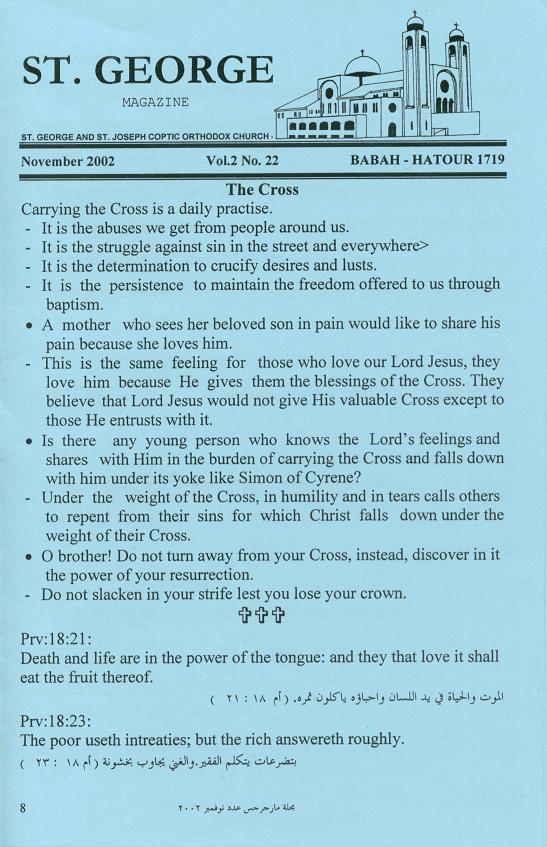 ST. GEORGE
MAGAZINE

ST. GEORGE AND ST. JOSEPH COPTIC ORTHODOX CHURCH

November 2002 Vol.2 No. 22 BABAH - HATOUR 1719

The Cross

Carrying the Cross is a daily practise.
- It is the abuses we get from people around us.
- It is the struggle against sin in the street and everywhere>
- It is the determination to crucify desires and lusts.
- It is the persistence to maintain the freedom offered to us through baptism.
• A mother who sees her beloved son in pain would like to share his pain because she loves him.
- This is the same feeling for those who love our Lord Jesus, they love him because He gives them the blessings of the Cross. They believe that Lord Jesus would not give His valuable Cross except to those He entrusts with it.
• Is there any young person who knows the Lord's feelings and shares with Him in the burden of carrying the Cross and falls down with him under its yoke like Simon of Cyrene?
- Under the weight of the Cross, in humility and in tears calls others to repent from their sins for which Christ falls down under the weight of their Cross.
• O brother! Do not turn away from your Cross, instead, discover in it the power of your resurrection.
- Do not slacken in your strife lest you lose your crown.

✞✞✞

Prv:18:21:
Death and life are in the power of the tongue: and they that love it shall eat the fruit thereof.

الموت والحياة في يد اللسان واحباؤه ياكلون ثمره. ( أم ١٨ : ٢١ )

Prv:18:23:
The poor useth intreaties; but the rich answereth roughly.

بتضرعات يتكلم الفقير.والغني يجاوب بخشونة ( أم ١٨ : ٢٣ )

8 مجلة مارجرجس عدد نوفمبر ٢٠٠٢